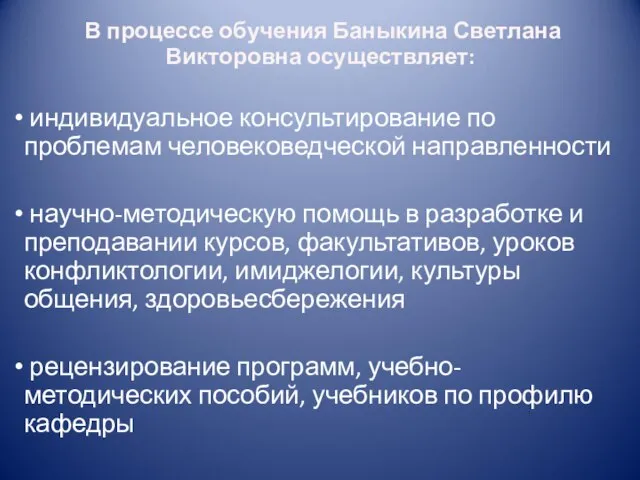 В процессе обучения Баныкина Светлана Викторовна осуществляет:

• индивидуальное консультирование по проблемам человековедческой направленности

• научно-методическую помощь в разработке и преподавании курсов, факультативов, уроков конфликтологии, имиджелогии, культуры общения, здоровьесбережения

• рецензирование программ, учебно-методических пособий, учебников по профилю кафедры